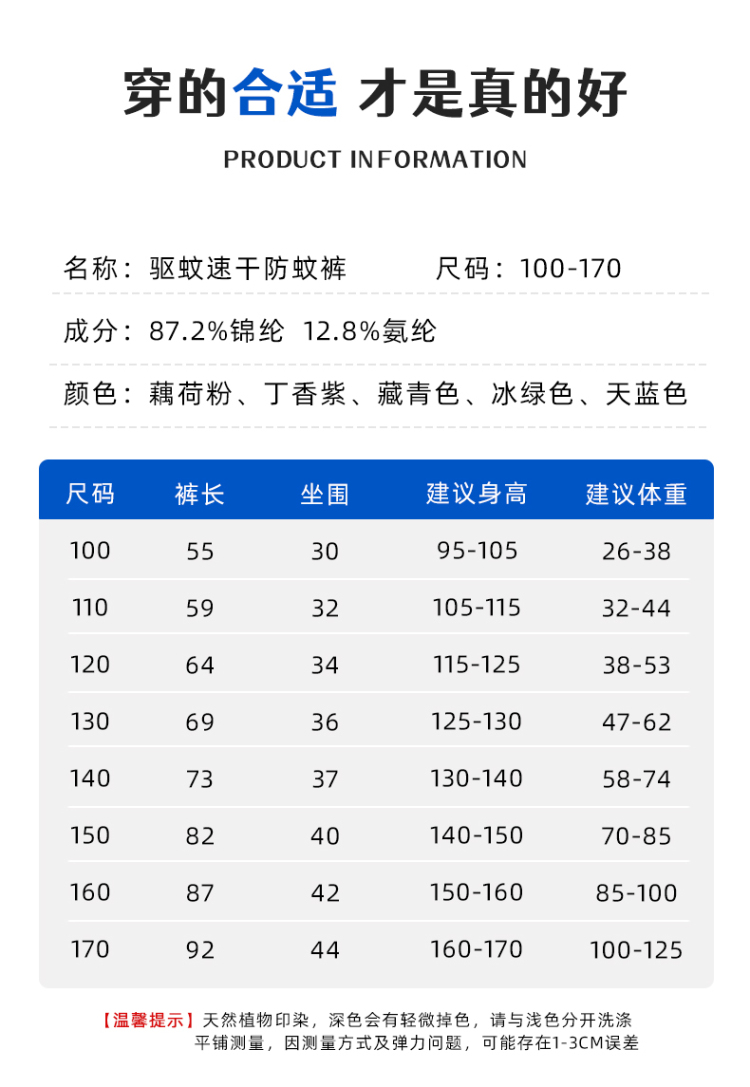 穿的合适 才是真的好

PRODUCT INFORMATION

名称：驱蚊速干防蚊裤 尺码：100-170

成分：87.2%锦纶 12.8%氨纶

颜色：藕荷粉、丁香紫、藏青色、冰绿色、天蓝色

| 尺码 | 裤长 | 坐围 | 建议身高 | 建议体重 |
|---|---|---|---|---|
| 100 | 55 | 30 | 95-105 | 26-38 |
| 110 | 59 | 32 | 105-115 | 32-44 |
| 120 | 64 | 34 | 115-125 | 38-53 |
| 130 | 69 | 36 | 125-130 | 47-62 |
| 140 | 73 | 37 | 130-140 | 58-74 |
| 150 | 82 | 40 | 140-150 | 70-85 |
| 160 | 87 | 42 | 150-160 | 85-100 |
| 170 | 92 | 44 | 160-170 | 100-125 |

【温馨提示】天然植物印染，深色会有轻微掉色，请与浅色分开洗涤
平铺测量，因测量方式及弹力问题，可能存在1-3CM误差